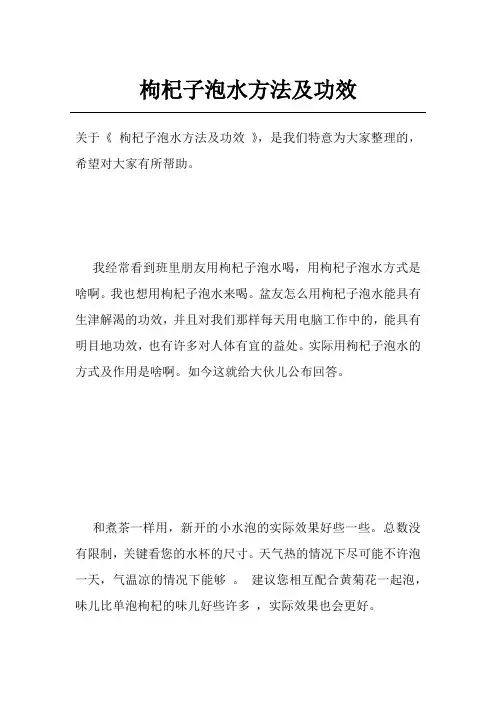 枸杞子泡水方法及功效

关于《 枸杞子泡水方法及功效 》，是我们特意为大家整理的，希望对大家有所帮助。

我经常看到班里朋友用枸杞子泡水喝，用枸杞子泡水方式是啥啊。我也想用枸杞子泡水来喝。盆友怎么用枸杞子泡水能具有生津解渴的功效，并且对我们那样每天用电脑工作中的，能具有明目地功效，也有许多对人体有宜的益处。实际用枸杞子泡水的方式及作用是啥啊。如今这就给大伙儿公布回答。

和煮茶一样用，新开的小水泡的实际效果好些一些。总数没有限制，关键看您的水杯的尺寸。天气热的情况下尽可能不许泡一天，气温凉的情况下能够 。 建议您相互配合黄菊花一起泡，味儿比单泡枸杞的味儿好些许多 ，实际效果也会更好。